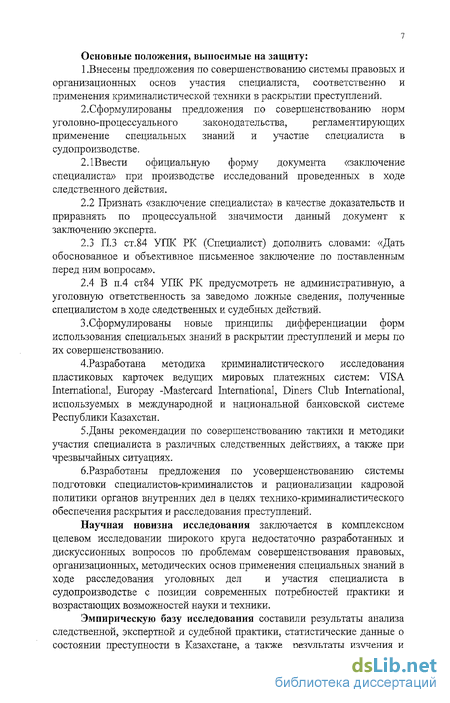 7

Основные положения, выносимые на защиту:

1.Внесены предложения по совершенствованию системы правовых и организационных основ участия специалиста, соответственно и применения криминалистической техники в раскрытии преступлений.

2.Сформулированы предложения по совершенствованию норм уголовно-процессуального законодательства, регламентирующих применение специальных знаний и участие специалиста в судопроизводстве.

2.1Ввести официальную форму документа «заключение специалиста» при производстве исследований проведенных в ходе следственного действия.

2.2 Признать «заключение специалиста» в качестве доказательств и приравнять по процессуальной значимости данный документ к заключению эксперта.

2.3 П.3 ст.84 УПК РК (Специалист) дополнить словами: «Дать обоснованное и объективное письменное заключение по поставленным перед ним вопросам».

2.4 В п.4 ст84 УПК РК предусмотреть не административную, а уголовную ответственность за заведомо ложные сведения, полученные специалистом в ходе следственных и судебных действий.

3.Сформулированы новые принципы дифференциации форм использования специальных знаний в раскрытии преступлений и меры по их совершенствованию.

4.Разработана методика криминалистического исследования пластиковых карточек ведущих мировых платежных систем: VISA International, Europay -Mastercard International, Diners Club International, используемых в международной и национальной банковской системе Республики Казахстан.

5.Даны рекомендации по совершенствованию тактики и методики участия специалиста в различных следственных действиях, а также при чрезвычайных ситуациях.

6.Разработаны предложения по усовершенствованию системы подготовки специалистов-криминалистов и рационализации кадровой политики органов внутренних дел в целях технико-криминалистического обеспечения раскрытия и расследования преступлений.

Научная новизна исследования заключается в комплексном целевом исследовании широкого круга недостаточно разработанных и дискуссионных вопросов по проблемам совершенствования правовых, организационных, методических основ применения специальных знаний в ходе расследования уголовных дел и участия специалиста в судопроизводстве с позиции современных потребностей практики и возрастающих возможностей науки и техники.

Эмпирическую базу исследования составили результаты анализа следственной, экспертной и судебной практики, статистические данные о состоянии преступности в Казахстане, а также результаты изучения и

dsLib.net
библиотека диссертаций